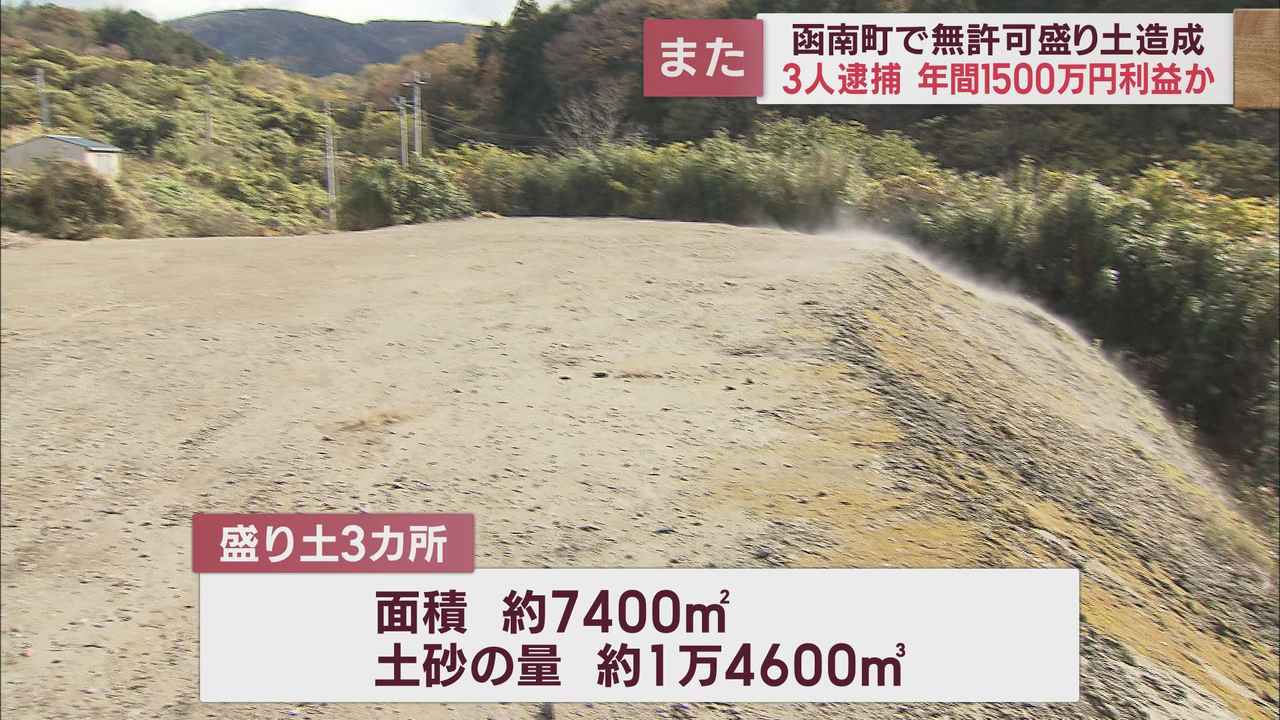 また

函南町で無許可盛り土造成
3人逮捕 年間1500万円利益か

盛り土3カ所

面積 約7400㎡
土砂の量 約1万4600㎥